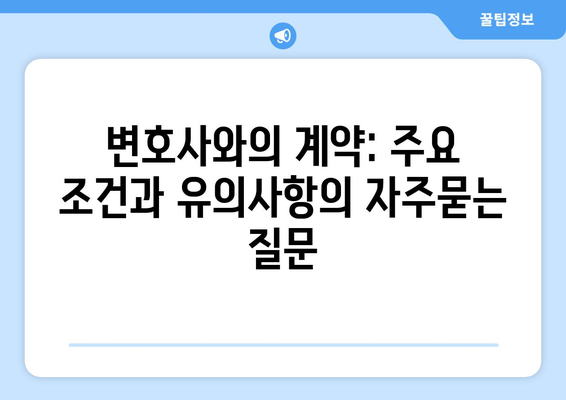 꿀팁정보

변호사와의 계약: 주요 조건과 유의사항의 자주묻는 질문